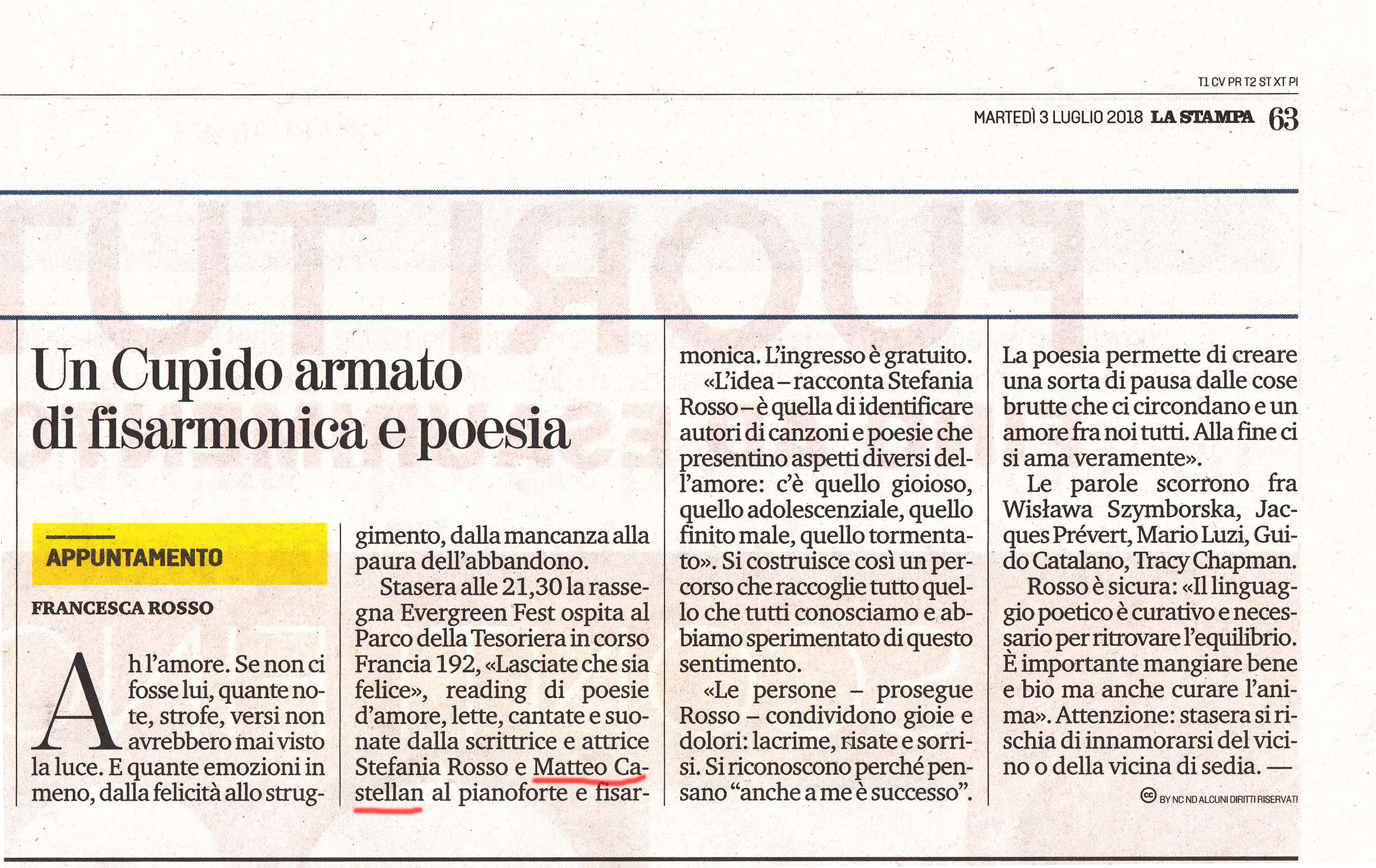 T1 CV PR T2 ST XT PI

MARTEDÌ 3 LUGLIO 2018 LA STAMPA 63

Un Cupido armato di fisarmonica e poesia

APPUNTAMENTO

FRANCESCA ROSSO

Ah l'amore. Se non ci fosse lui, quante note, strofe, versi non avrebbero mai visto la luce. E quante emozioni in meno, dalla felicità allo struggimento, dalla mancanza alla paura dell'abbandono.

Stasera alle 21,30 la rassegna Evergreen Fest ospita al Parco della Tesoriera in corso Francia 192, «Lasciate che sia felice», reading di poesie d'amore, lette, cantate e suonate dalla scrittrice e attrice Stefania Rosso e Matteo Castellan al pianoforte e fisarmonica. L'ingresso è gratuito.

«L'idea – racconta Stefania Rosso – è quella di identificare autori di canzoni e poesie che presentino aspetti diversi dell'amore: c'è quello gioioso, quello adolescenziale, quello finito male, quello tormentato». Si costruisce così un percorso che raccoglie tutto quello che tutti conosciamo e abbiamo sperimentato di questo sentimento.

«Le persone – prosegue Rosso – condividono gioie e dolori: lacrime, risate e sorrisi. Si riconoscono perché pensano "anche a me è successo". La poesia permette di creare una sorta di pausa dalle cose brutte che ci circondano e un amore fra noi tutti. Alla fine ci si ama veramente».

Le parole scorrono fra Wisława Szymborska, Jacques Prévert, Mario Luzi, Guido Catalano, Tracy Chapman.

Rosso è sicura: «Il linguaggio poetico è curativo e necessario per ritrovare l'equilibrio. È importante mangiare bene e bio ma anche curare l'anima». Attenzione: stasera si rischia di innamorarsi del vicino o della vicina di sedia. —

BY NC ND ALCUNI DIRITTI RISERVATI